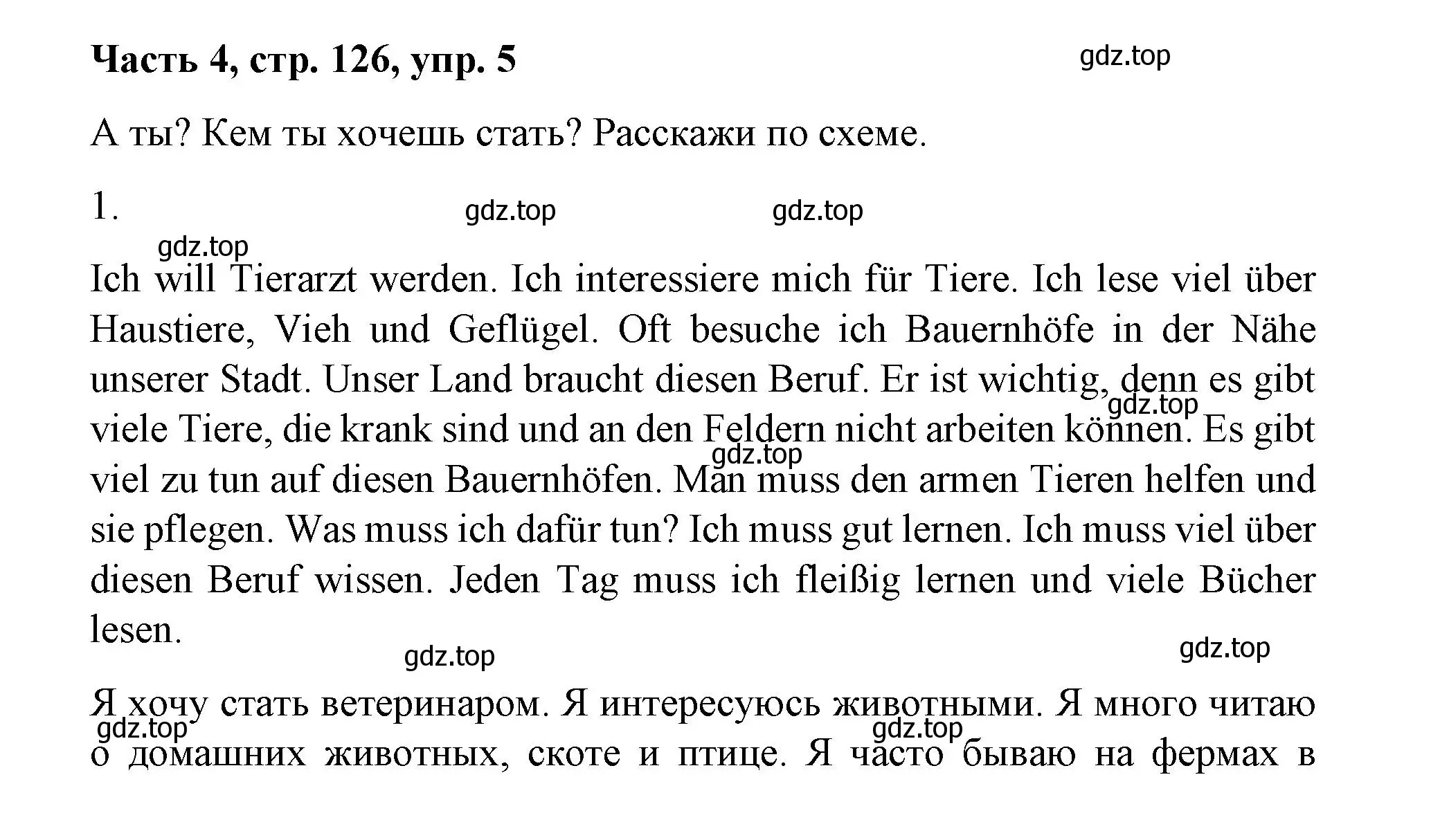 Часть 4, стр. 126, упр. 5

gdz.top

А ты? Кем ты хочешь стать? Расскажи по схеме.

1.

gdz.top gdz.top gdz.top

Ich will Tierarzt werden. Ich interessiere mich für Tiere. Ich lese viel über Haustiere, Vieh und Geflügel. Oft besuche ich Bauernhöfe in der Nähe unserer Stadt. Unser Land braucht diesen Beruf. Er ist wichtig, denn es gibt viele Tiere, die krank sind und an den Feldern nicht arbeiten können. Es gibt viel zu tun auf diesen Bauernhöfen. Man muss den armen Tieren helfen und sie pflegen. Was muss ich dafür tun? Ich muss gut lernen. Ich muss viel über diesen Beruf wissen. Jeden Tag muss ich fleißig lernen und viele Bücher lesen.

gdz.top gdz.top gdz.top gdz.top

Я хочу стать ветеринаром. Я интересуюсь животными. Я много читаю о домашних животных, скоте и птице. Я часто бываю на фермах в

gdz.top gdz.top